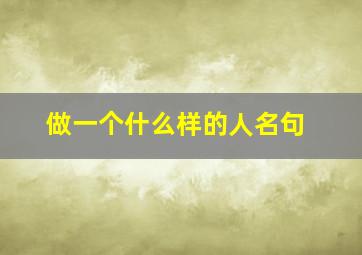 做一个什么样的人名句